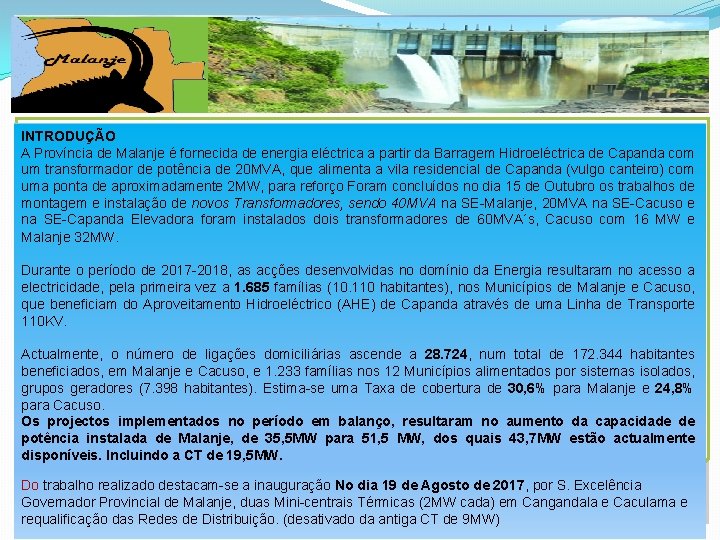 Malanje

INTRODUÇÃO
A Província de Malanje é fornecida de energia eléctrica a partir da Barragem Hidroeléctrica de Capanda com um transformador de potência de 20MVA, que alimenta a vila residencial de Capanda (vulgo canteiro) com uma ponta de aproximadamente 2MW, para reforço Foram concluídos no dia 15 de Outubro os trabalhos de montagem e instalação de novos Transformadores, sendo 40MVA na SE-Malanje, 20MVA na SE-Cacuso e na SE-Capanda Elevadora foram instalados dois transformadores de 60MVA´s, Cacuso com 16 MW e Malanje 32MW.

Durante o período de 2017-2018, as acções desenvolvidas no domínio da Energia resultaram no acesso a electricidade, pela primeira vez a 1.685 famílias (10.110 habitantes), nos Municípios de Malanje e Cacuso, que beneficiam do Aproveitamento Hidroeléctrico (AHE) de Capanda através de uma Linha de Transporte 110KV.

Actualmente, o número de ligações domiciliárias ascende a 28.724, num total de 172.344 habitantes beneficiados, em Malanje e Cacuso, e 1.233 famílias nos 12 Municípios alimentados por sistemas isolados, grupos geradores (7.398 habitantes). Estima-se uma Taxa de cobertura de 30,6% para Malanje e 24,8% para Cacuso.
Os projectos implementados no período em balanço, resultaram no aumento da capacidade de potência instalada de Malanje, de 35,5MW para 51,5 MW, dos quais 43,7MW estão actualmente disponíveis. Incluindo a CT de 19,5MW.

Do trabalho realizado destacam-se a inauguração No dia 19 de Agosto de 2017, por S. Excelência Governador Provincial de Malanje, duas Mini-centrais Térmicas (2MW cada) em Cangandala e Caculama e requalificação das Redes de Distribuição. (desativado da antiga CT de 9MW)